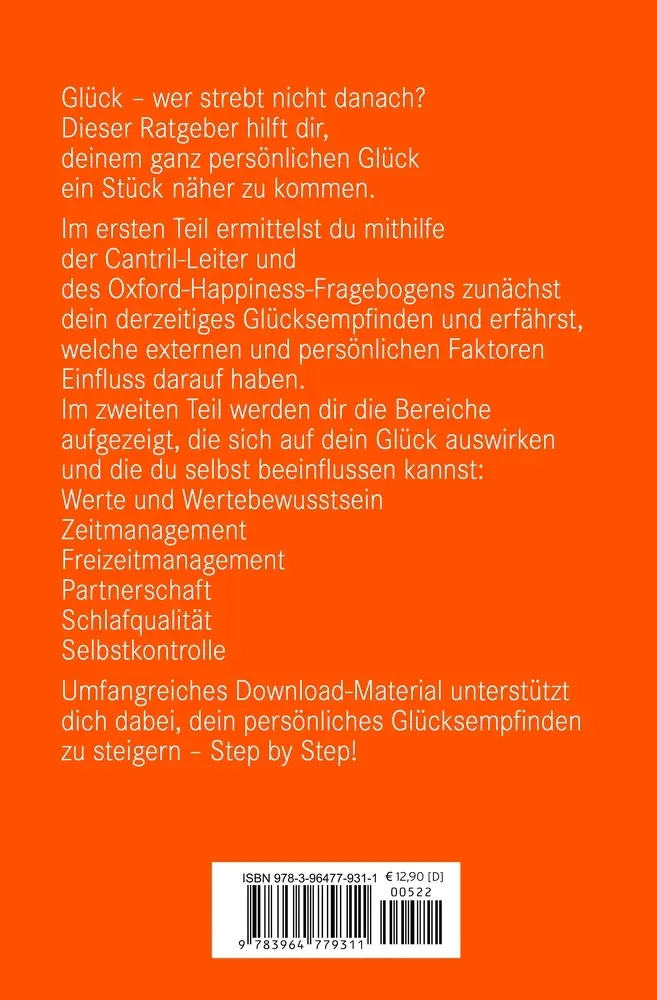 Glück – wer strebt nicht danach? Dieser Ratgeber hilft dir, deinem ganz persönlichen Glück ein Stück näher zu kommen.

Im ersten Teil ermittelst du mithilfe der Cantril-Leiter und des Oxford-Happiness-Fragebogens zunächst dein derzeitiges Glücksempfinden und erfährst, welche externen und persönlichen Faktoren Einfluss darauf haben.
Im zweiten Teil werden dir die Bereiche aufgezeigt, die sich auf dein Glück auswirken und die du selbst beeinflussen kannst:
Werte und Wertebewusstsein
Zeitmanagement
Freizeitmanagement
Partnerschaft
Schlafqualität
Selbstkontrolle

Umfangreiches Download-Material unterstützt dich dabei, dein persönliches Glücksempfinden zu steigern – Step by Step!

ISBN 978-3-96477-931-1 € 12,90 [D]
00522
9 783964 779311